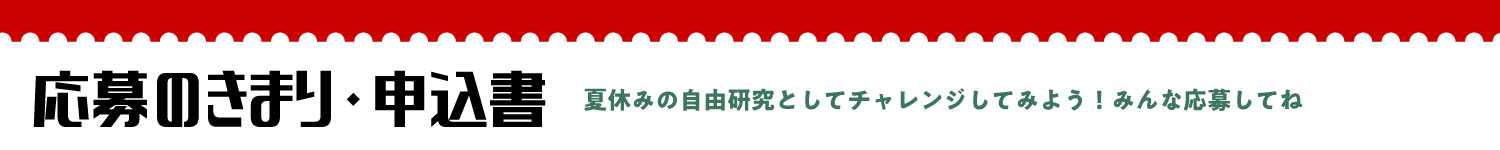 応募のきまり・申込書

夏休みの自由研究としてチャレンジしてみよう！みんな応募してね